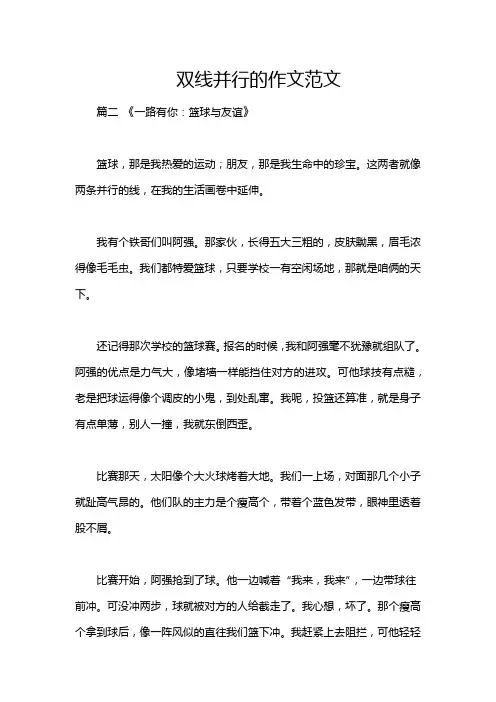 双线并行的作文范文

篇二 《一路有你：篮球与友谊》

篮球，那是我热爱的运动；朋友，那是我生命中的珍宝。这两者就像两条并行的线，在我的生活画卷中延伸。

我有个铁哥们叫阿强。那家伙，长得五大三粗的，皮肤黝黑，眉毛浓得像毛毛虫。我们都特爱篮球，只要学校一有空闲场地，那就是咱俩的天下。

还记得那次学校的篮球赛。报名的时候，我和阿强毫不犹豫就组队了。阿强的优点是力气大，像堵墙一样能挡住对方的进攻。可他球技有点糙，老是把球运得像个调皮的小鬼，到处乱窜。我呢，投篮还算准，就是身子有点单薄，别人一撞，我就东倒西歪。

比赛那天，太阳像个大火球烤着大地。我们一上场，对面那几个小子就趾高气昂的。他们队的主力是个瘦高个，带着个蓝色发带，眼神里透着股不屑。

比赛开始，阿强抢到了球。他一边喊着“我来，我来”，一边带球往前冲。可没冲两步，球就被对方的人给截走了。我心想，坏了。那个瘦高个拿到球后，像一阵风似的直往我们篮下冲。我赶紧上去阻拦，可他轻轻